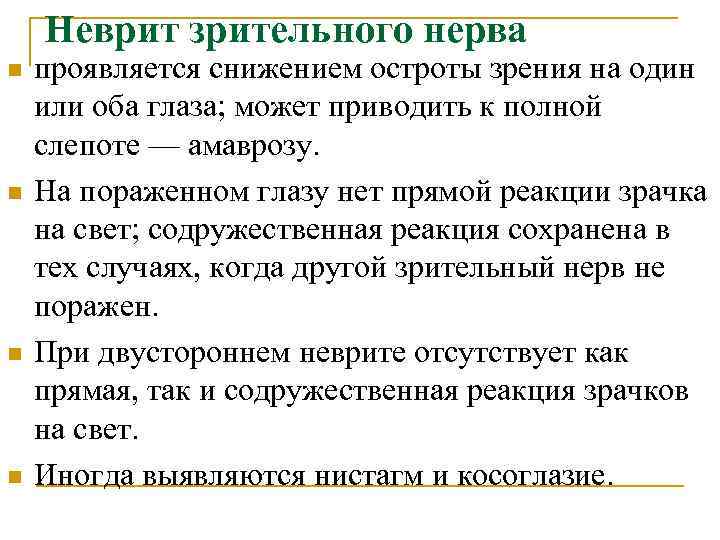 Неврит зрительного нерва

проявляется снижением остроты зрения на один или оба глаза; может приводить к полной слепоте — амаврозу.

На пораженном глазу нет прямой реакции зрачка на свет; содружественная реакция сохранена в тех случаях, когда другой зрительный нерв не поражен.

При двустороннем неврите отсутствует как прямая, так и содружественная реакция зрачков на свет.

Иногда выявляются нистагм и косоглазие.